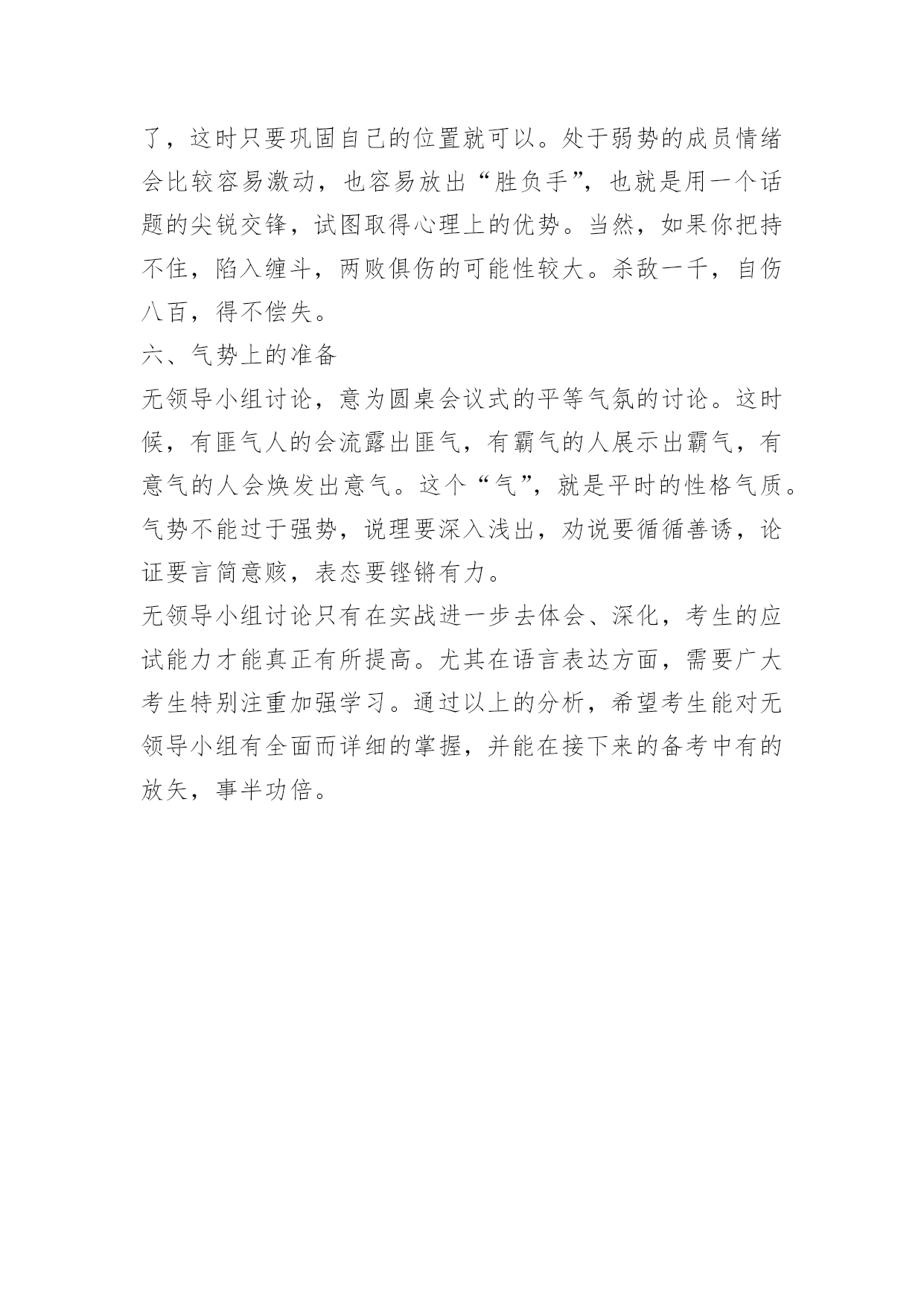 了，这时只要巩固自己的位置就可以。处于弱势的成员情绪会比较容易激动，也容易放出“胜负手”，也就是用一个话题的尖锐交锋，试图取得心理上的优势。当然，如果你把持不住，陷入缠斗，两败俱伤的可能性较大。杀敌一千，自伤八百，得不偿失。

六、气势上的准备

无领导小组讨论，意为圆桌会议式的平等气氛的讨论。这时候，有匪气人的会流露出匪气，有霸气的人展示出霸气，有意气的人会焕发出意气。这个“气”，就是平时的性格气质。气势不能过于强势，说理要深入浅出，劝说要循循善诱，论证要言简意赅，表态要铿锵有力。

无领导小组讨论只有在实战进一步去体会、深化，考生的应试能力才能真正有所提高。尤其在语言表达方面，需要广大考生特别注重加强学习。通过以上的分析，希望考生能对无领导小组有全面而详细的掌握，并能在接下来的备考中有的放矢，事半功倍。